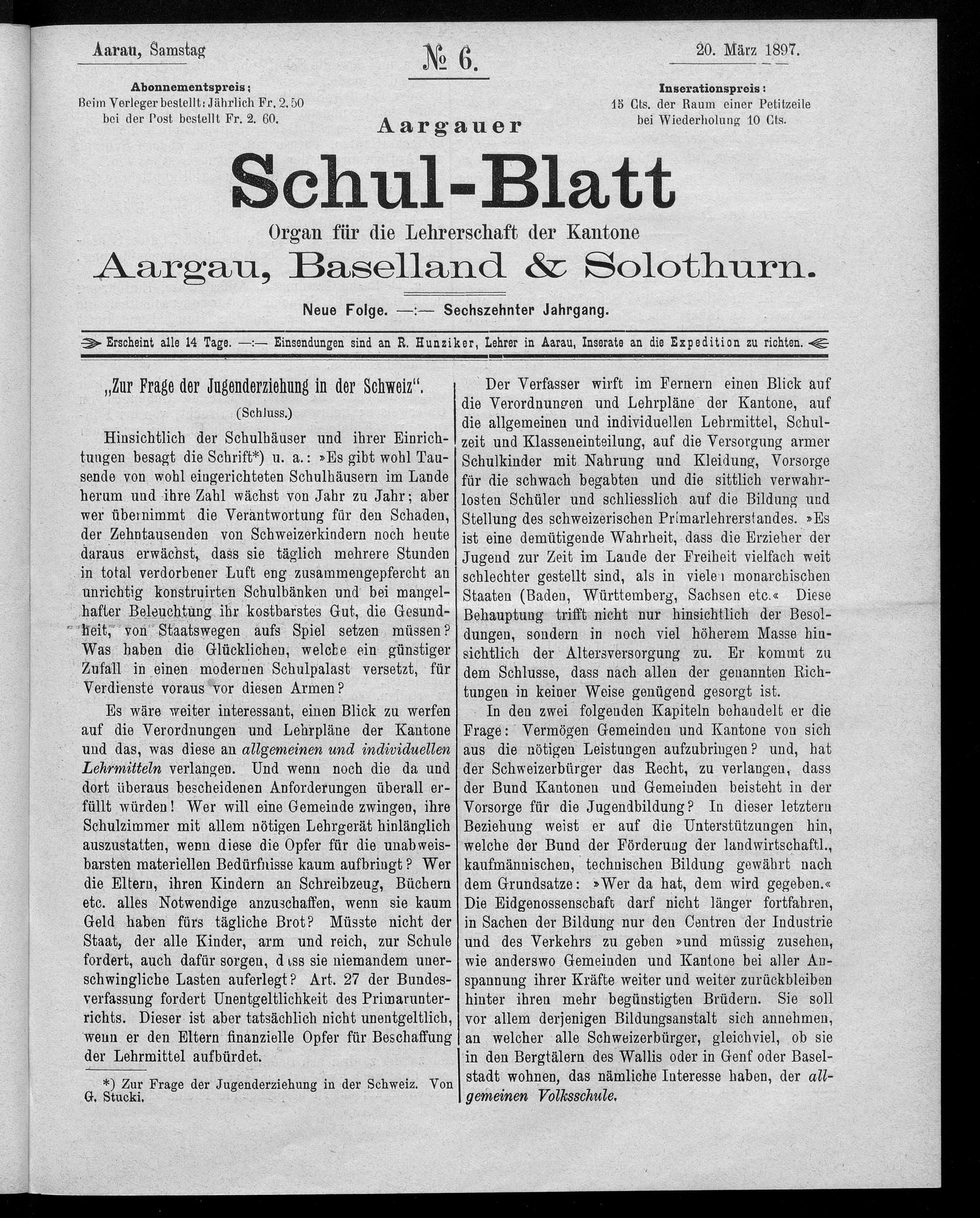 Aarau, Samstag

№ 6.

20. März 1897.

Abonnementspreis:
Beim Verleger bestellt: Jährlich Fr. 2. 50
bei der Post bestellt Fr. 2. 60.

Inserationspreis:
15 Cts. der Raum einer Petitzeile
bei Wiederholung 10 Cts.

Aargauer

Schul-Blatt

Organ für die Lehrerschaft der Kantone

Aargau, Baselland & Solothurn.

Neue Folge. —:— Sechszehnter Jahrgang.

Erscheint alle 14 Tage. —:— Einsendungen sind an R. Hunziker, Lehrer in Aarau, Inserate an die Expedition zu richten.

„Zur Frage der Jugenderziehung in der Schweiz“.

(Schluss.)

Hinsichtlich der Schulhäuser und ihrer Einrichtungen besagt die Schrift*) u. a.: »Es gibt wohl Tausende von wohl eingerichteten Schulhäusern im Lande herum und ihre Zahl wächst von Jahr zu Jahr; aber wer übernimmt die Verantwortung für den Schaden, der Zehntausenden von Schweizerkindern noch heute daraus erwächst, dass sie täglich mehrere Stunden in total verdorbener Luft eng zusammengepfercht an unrichtig konstruirten Schulbänken und bei mangelhafter Beleuchtung ihr kostbarstes Gut, die Gesundheit, von Staatswegen aufs Spiel setzen müssen? Was haben die Glücklichen, welche ein günstiger Zufall in einen modernen Schulpalast versetzt, für Verdienste voraus vor diesen Armen?

Es wäre weiter interessant, einen Blick zu werfen auf die Verordnungen und Lehrpläne der Kantone und das, was diese an allgemeinen und individuellen Lehrmitteln verlangen. Und wenn noch die da und dort überaus bescheidenen Anforderungen überall erfüllt würden! Wer will eine Gemeinde zwingen, ihre Schulzimmer mit allem nötigen Lehrgerät hinlänglich auszustatten, wenn diese die Opfer für die unabweisbarsten materiellen Bedürfnisse kaum aufbringt? Wer die Eltern, ihren Kindern an Schreibzeug, Büchern etc. alles Notwendige anzuschaffen, wenn sie kaum Geld haben fürs tägliche Brot? Müsste nicht der Staat, der alle Kinder, arm und reich, zur Schule fordert, auch dafür sorgen, dass sie niemandem unerschwingliche Lasten auferlegt? Art. 27 der Bundesverfassung fordert Unentgeltlichkeit des Primarunterrichts. Dieser ist aber tatsächlich nicht unentgeltlich, wenn er den Eltern finanzielle Opfer für Beschaffung der Lehrmittel aufbürdet.

*) Zur Frage der Jugenderziehung in der Schweiz. Von G. Stucki.

Der Verfasser wirft im Fernern einen Blick auf die Verordnungen und Lehrpläne der Kantone, auf die allgemeinen und individuellen Lehrmittel, Schulzeit und Klasseneinteilung, auf die Versorgung armer Schulkinder mit Nahrung und Kleidung, Vorsorge für die schwach begabten und die sittlich verwahrlosten Schüler und schliesslich auf die Bildung und Stellung des schweizerischen Primarlehrerstandes. »Es ist eine demütigende Wahrheit, dass die Erzieher der Jugend zur Zeit im Lande der Freiheit vielfach weit schlechter gestellt sind, als in vielen monarchischen Staaten (Baden, Württemberg, Sachsen etc.« Diese Behauptung trifft nicht nur hinsichtlich der Besoldungen, sondern in noch viel höherem Masse hinsichtlich der Altersversorgung zu. Er kommt zu dem Schlusse, dass nach allen der genannten Richtungen in keiner Weise genügend gesorgt ist.

In den zwei folgenden Kapiteln behandelt er die Frage: Vermögen Gemeinden und Kantone von sich aus die nötigen Leistungen aufzubringen? und, hat der Schweizerbürger das Recht, zu verlangen, dass der Bund Kantonen und Gemeinden beisteht in der Vorsorge für die Jugendbildung? In dieser letztern Beziehung weist er auf die Unterstützungen hin, welche der Bund der Förderung der landwirtschaftl., kaufmännischen, technischen Bildung gewährt nach dem Grundsatze: »Wer da hat, dem wird gegeben.« Die Eidgenossenschaft darf nicht länger fortfahren, in Sachen der Bildung nur den Centren der Industrie und des Verkehrs zu geben »und müssig zusehen, wie anderswo Gemeinden und Kantone bei aller Anspannung ihrer Kräfte weiter und weiter zurückbleiben hinter ihren mehr begünstigten Brüdern. Sie soll vor allem derjenigen Bildungsanstalt sich annehmen, an welcher alle Schweizerbürger, gleichviel, ob sie in den Bergtälern des Wallis oder in Genf oder Baselstadt wohnen, das nämliche Interesse haben, der allgemeinen Volksschule.